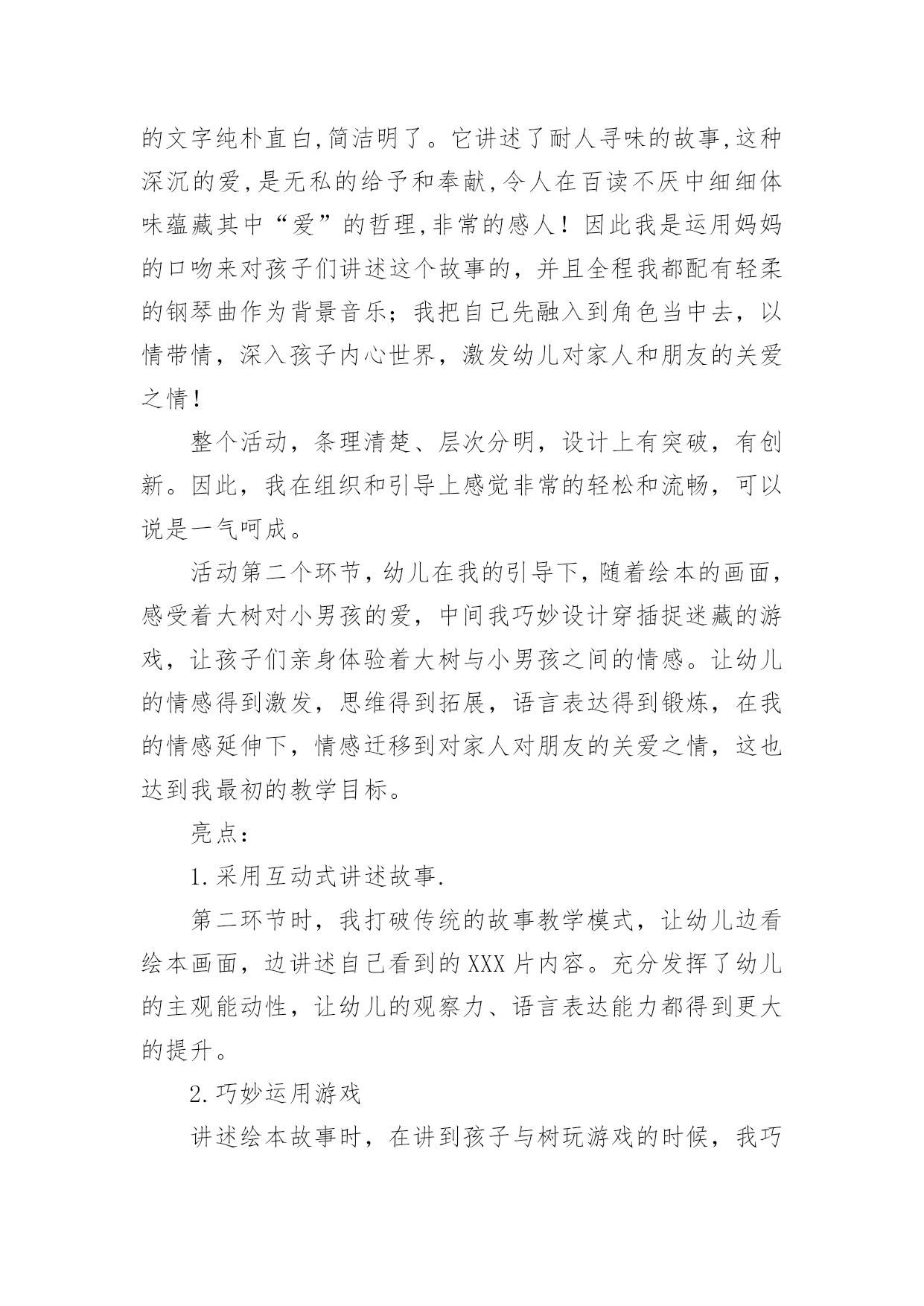 的文字纯朴直白,简洁明了。它讲述了耐人寻味的故事,这种深沉的爱,是无私的给予和奉献,令人在百读不厌中细细体味蕴藏其中“爱”的哲理,非常的感人！因此我是运用妈妈的口吻来对孩子们讲述这个故事的，并且全程我都配有轻柔的钢琴曲作为背景音乐；我把自己先融入到角色当中去，以情带情，深入孩子内心世界，激发幼儿对家人和朋友的关爱之情！

整个活动，条理清楚、层次分明，设计上有突破，有创新。因此，我在组织和引导上感觉非常的轻松和流畅，可以说是一气呵成。

活动第二个环节，幼儿在我的引导下，随着绘本的画面，感受着大树对小男孩的爱，中间我巧妙设计穿插捉迷藏的游戏，让孩子们亲身体验着大树与小男孩之间的情感。让幼儿的情感得到激发，思维得到拓展，语言表达得到锻炼，在我的情感延伸下，情感迁移到对家人对朋友的关爱之情，这也达到我最初的教学目标。

亮点：

1.采用互动式讲述故事.

第二环节时，我打破传统的故事教学模式，让幼儿边看绘本画面，边讲述自己看到的XXX片内容。充分发挥了幼儿的主观能动性，让幼儿的观察力、语言表达能力都得到更大的提升。

2.巧妙运用游戏

讲述绘本故事时，在讲到孩子与树玩游戏的时候，我巧